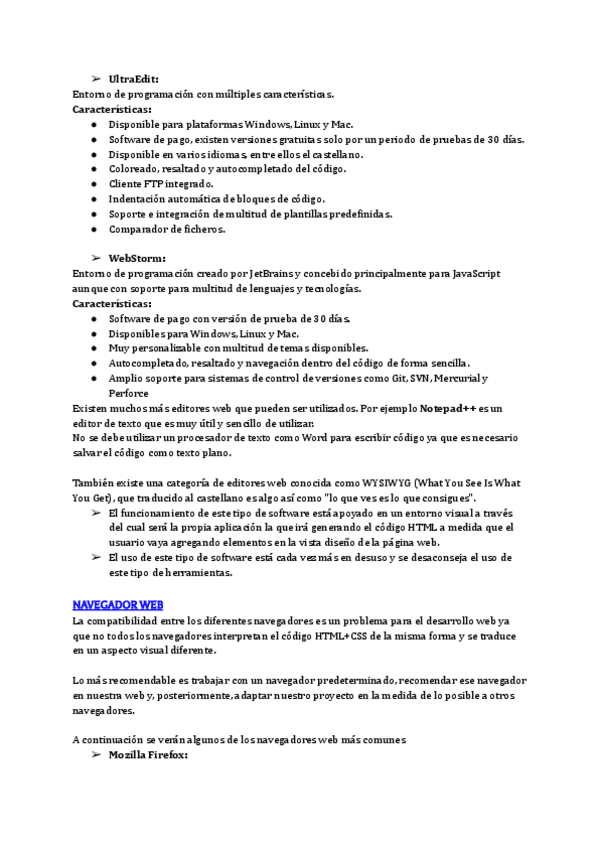 ➢ UltraEdit:
Entorno de programación con múltiples características.
Características:
● Disponible para plataformas Windows, Linux y Mac.
● Software de pago, existen versiones gratuitas solo por un periodo de pruebas de 30 días.
● Disponible en varios idiomas, entre ellos el castellano.
● Coloreado, resaltado y autocompletado del código.
● Cliente FTP integrado.
● Indentación automática de bloques de código.
● Soporte e integración de multitud de plantillas predefinidas.
● Comparador de ficheros.

➢ WebStorm:
Entorno de programación creado por JetBrains y concebido principalmente para JavaScript aunque con soporte para multitud de lenguajes y tecnologías.
Características:
● Software de pago con versión de prueba de 30 días.
● Disponibles para Windows, Linux y Mac.
● Muy personalizable con multitud de temas disponibles.
● Autocompletado, resaltado y navegación dentro del código de forma sencilla.
● Amplio soporte para sistemas de control de versiones como Git, SVN, Mercurial y Perforce
Existen muchos más editores web que pueden ser utilizados. Por ejemplo Notepad++ es un editor de texto que es muy útil y sencillo de utilizar.
No se debe utilizar un procesador de texto como Word para escribir código ya que es necesario salvar el código como texto plano.

También existe una categoría de editores web conocida como WYSIWYG (What You See Is What You Get), que traducido al castellano es algo así como "lo que ves es lo que consigues".
➢ El funcionamiento de este tipo de software está apoyado en un entorno visual a través del cual será la propia aplicación la que irá generando el código HTML a medida que el usuario vaya agregando elementos en la vista diseño de la página web.
➢ El uso de este tipo de software está cada vez más en desuso y se desaconseja el uso de este tipo de herramientas.

NAVEGADOR WEB
La compatibilidad entre los diferentes navegadores es un problema para el desarrollo web ya que no todos los navegadores interpretan el código HTML+CSS de la misma forma y se traduce en un aspecto visual diferente.

Lo más recomendable es trabajar con un navegador predeterminado, recomendar ese navegador en nuestra web y, posteriormente, adaptar nuestro proyecto en la medida de lo posible a otros navegadores.

A continuación se verán algunos de los navegadores web más comunes
➢ Mozilla Firefox: